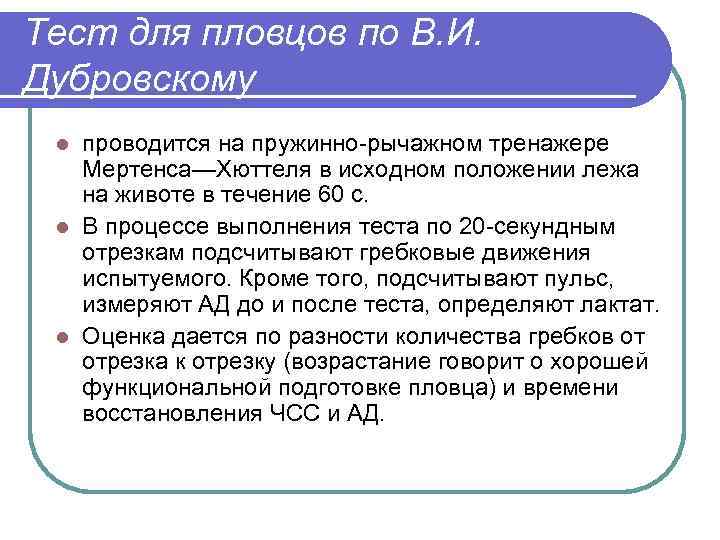 Тест для пловцов по В.И. Дубровскому

проводится на пружинно-рычажном тренажере Мертенса—Хюттеля в исходном положении лежа на животе в течение 60 с.

В процессе выполнения теста по 20-секундным отрезкам подсчитывают гребковые движения испытуемого. Кроме того, подсчитывают пульс, измеряют АД до и после теста, определяют лактат.

Оценка дается по разности количества гребков от отрезка к отрезку (возрастание говорит о хорошей функциональной подготовке пловца) и времени восстановления ЧСС и АД.